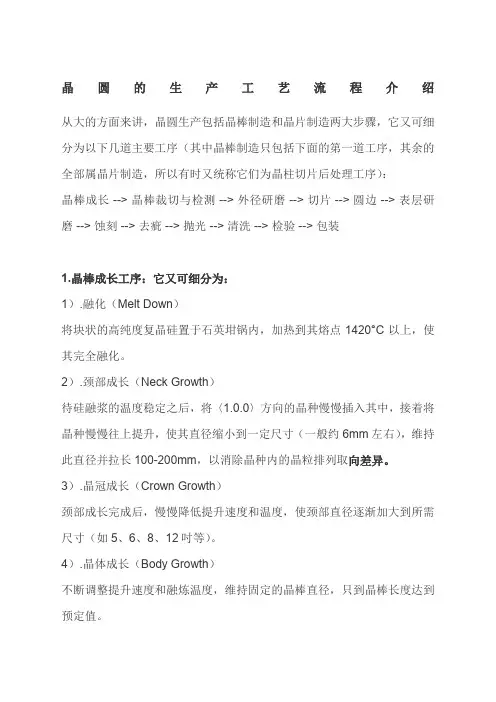 晶 圆 的 生 产 工 艺 流 程 介 绍

从大的方面来讲，晶圆生产包括晶棒制造和晶片制造两大步骤，它又可细分为以下几道主要工序（其中晶棒制造只包括下面的第一道工序，其余的全部属晶片制造，所以有时又统称它们为晶柱切片后处理工序）：

晶棒成长 --> 晶棒裁切与检测 --> 外径研磨 --> 切片 --> 圆边 --> 表层研磨 --> 蚀刻 --> 去疵 --> 抛光 --> 清洗 --> 检验 --> 包装

1.晶棒成长工序：它又可细分为：

1）.融化（Melt Down）

将块状的高纯度复晶硅置于石英坩锅内，加热到其熔点 1420°C 以上，使其完全融化。

2）.颈部成长（Neck Growth）

待硅融浆的温度稳定之后，将〈1.0.0〉方向的晶种慢慢插入其中，接着将晶种慢慢往上提升，使其直径缩小到一定尺寸（一般约 6mm 左右），维持此直径并拉长 100-200mm，以消除晶种内的晶粒排列取向差异。

3）.晶冠成长（Crown Growth）

颈部成长完成后，慢慢降低提升速度和温度，使颈部直径逐渐加大到所需尺寸（如 5、6、8、12 吋等）。

4）.晶体成长（Body Growth）

不断调整提升速度和融炼温度，维持固定的晶棒直径，只到晶棒长度达到预定值。